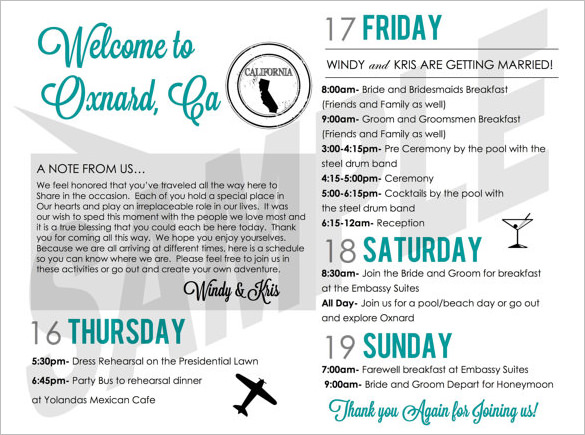 Welcome to Oxnard, Ca

CALIFORNIA

A NOTE FROM US…

We feel honored that you've traveled all the way here to Share in the occasion. Each of you hold a special place in Our hearts and play an irreplaceable role in our lives. It was our wish to sped this moment with the people we love most and it is a true blessing that you could each be here today. Thank you for coming all this way. We hope you enjoy yourselves. Because we are all arriving at different times, here is a schedule so you can know where we are. Please feel free to join us in these activities or go out and create your own adventure.

Windy & Kris

16 THURSDAY

5:30pm- Dress Rehearsal on the Presidential Lawn

6:45pm- Party Bus to rehearsal dinner at Yolandas Mexican Cafe

17 FRIDAY

WINDY and KRIS ARE GETTING MARRIED!

8:00am- Bride and Bridesmaids Breakfast (Friends and Family as well)

9:00am- Groom and Groomsmen Breakfast (Friends and Family as well)

3:00-4:15pm- Pre Ceremony by the pool with the steel drum band

4:15-5:00pm- Ceremony

5:00-6:15pm- Cocktails by the pool with the steel drum band

6:15-12am- Reception

18 SATURDAY

8:30am- Join the Bride and Groom for breakfast at the Embassy Suites

All Day- Join us for a pool/beach day or go out and explore Oxnard

19 SUNDAY

7:00am- Farewell breakfast at Embassy Suites

9:00am- Bride and Groom Depart for Honeymoon

Thank you Again for Joining us!

SAMPLE